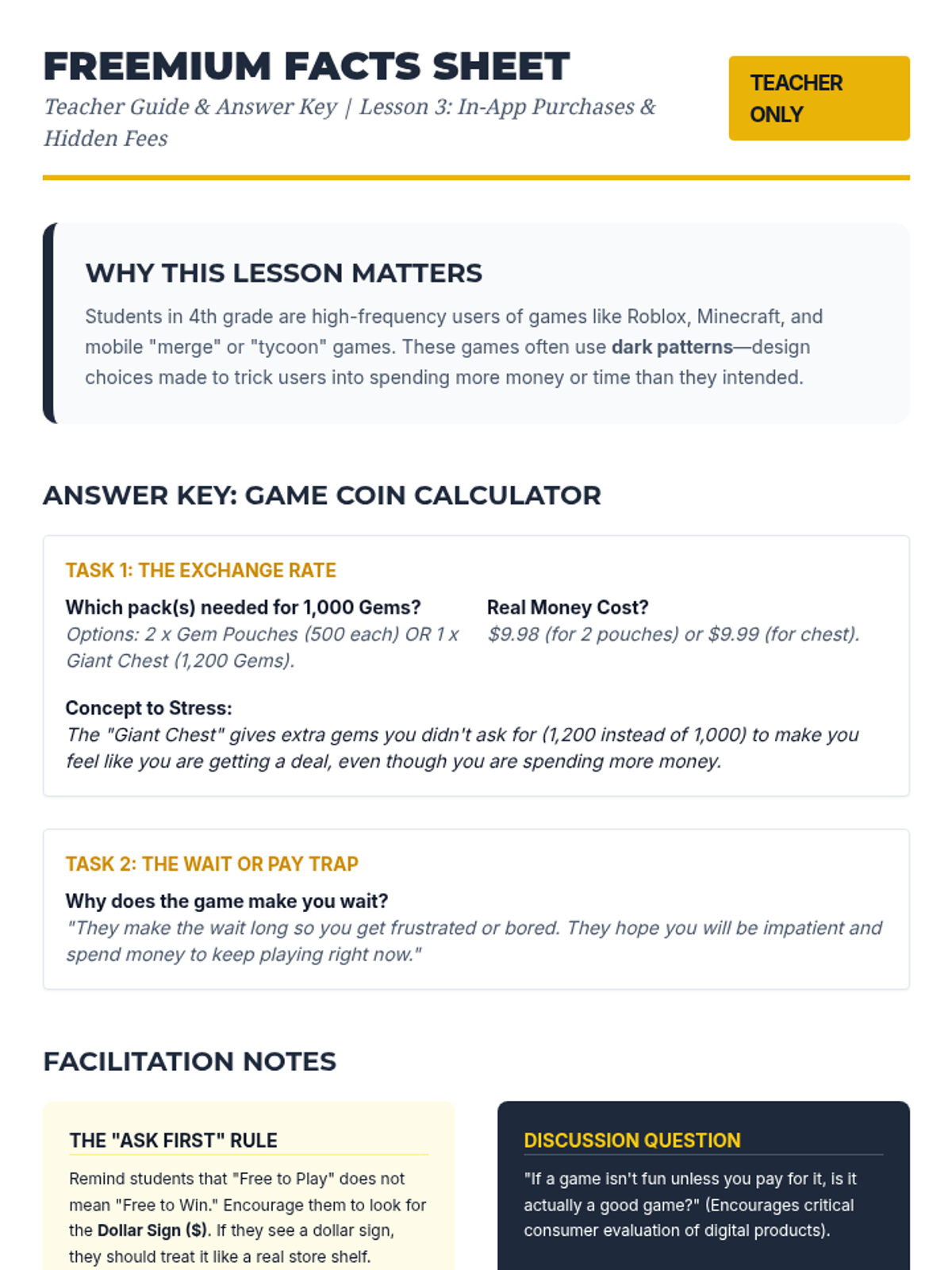 FREEMIUM FACTS SHEET

Teacher Guide & Answer Key | Lesson 3: In-App Purchases & Hidden Fees

TEACHER ONLY

WHY THIS LESSON MATTERS

Students in 4th grade are high-frequency users of games like Roblox, Minecraft, and mobile "merge" or "tycoon" games. These games often use dark patterns—design choices made to trick users into spending more money or time than they intended.

ANSWER KEY: GAME COIN CALCULATOR

TASK 1: THE EXCHANGE RATE

Which pack(s) needed for 1,000 Gems?
Options: 2 x Gem Pouches (500 each) OR 1 x Giant Chest (1,200 Gems).

Real Money Cost?
$9.98 (for 2 pouches) or $9.99 (for chest).

Concept to Stress:
The "Giant Chest" gives extra gems you didn't ask for (1,200 instead of 1,000) to make you feel like you are getting a deal, even though you are spending more money.

TASK 2: THE WAIT OR PAY TRAP

Why does the game make you wait?
"They make the wait long so you get frustrated or bored. They hope you will be impatient and spend money to keep playing right now."

FACILITATION NOTES

THE "ASK FIRST" RULE

Remind students that "Free to Play" does not mean "Free to Win." Encourage them to look for the Dollar Sign ($). If they see a dollar sign, they should treat it like a real store shelf.

DISCUSSION QUESTION

"If a game isn't fun unless you pay for it, is it actually a good game?" (Encourages critical consumer evaluation of digital products).